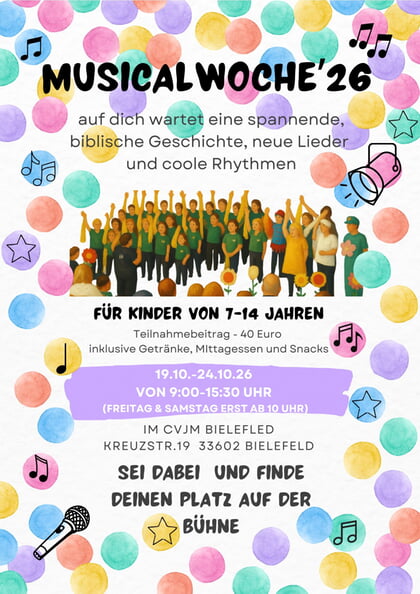 MUSICALWOCHE'26

auf dich wartet eine spannende, biblische Geschichte, neue Lieder und coole Rhythmen

FÜR KINDER VON 7-14 JAHREN

Teilnahmebeitrag - 40 Euro
inklusive Getränke, MIttagessen und Snacks

19.10.-24.10.26
VON 9:00-15:30 UHR
(FREITAG & SAMSTAG ERST AB 10 UHR)

IM CVJM BIELEFLED
KREUZSTR.19 33602 BIELEFELD

SEI DABEI UND FINDE DEINEN PLATZ AUF DER BÜHNE